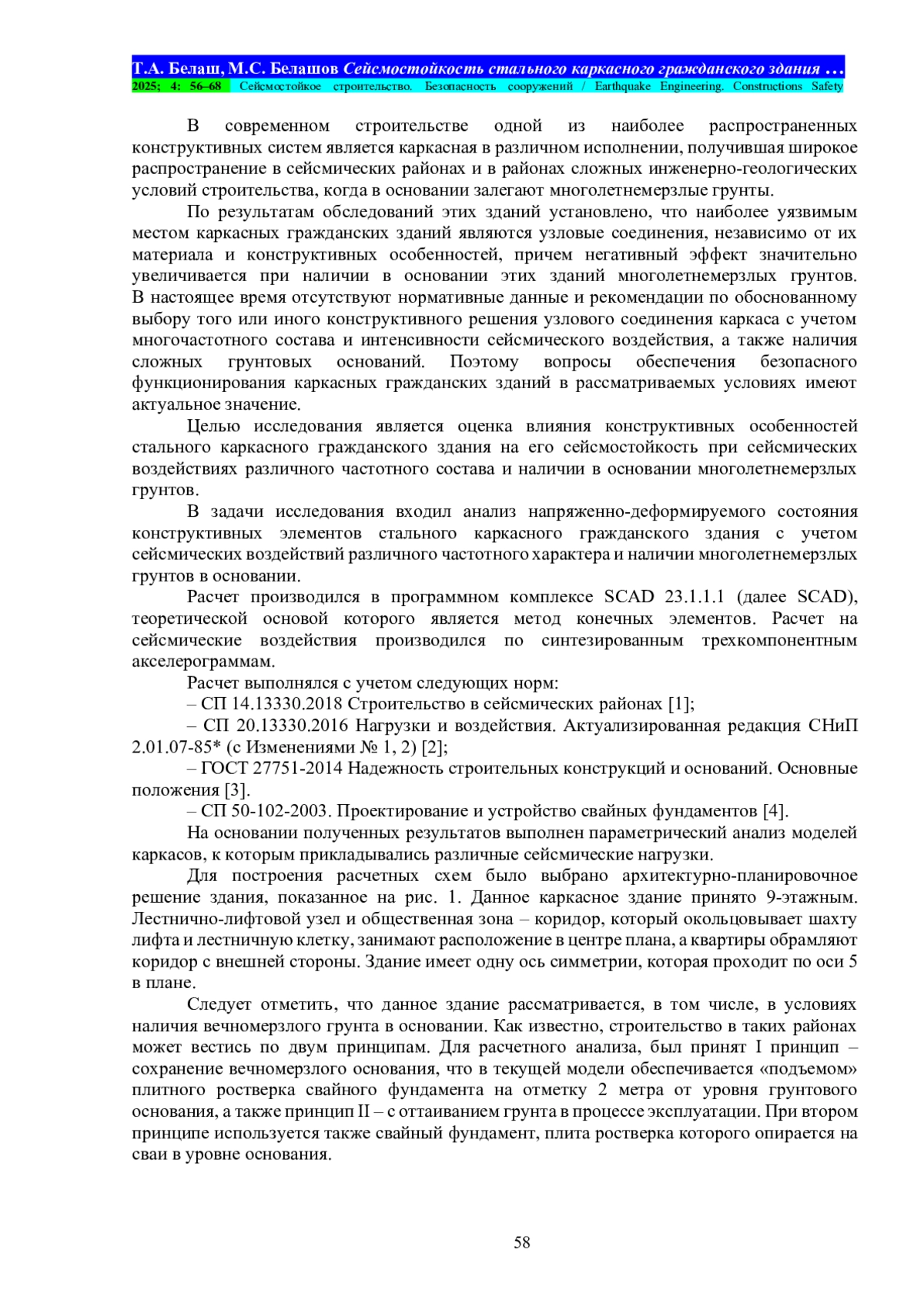 Т.А. Белаш, М.С. Белашов Сейсмостойкость стального каркасного гражданского здания …
2025; 4: 56–68 Сейсмостойкое строительство. Безопасность сооружений / Earthquake Engineering. Constructions Safety

В современном строительстве одной из наиболее распространенных конструктивных систем является каркасная в различном исполнении, получившая широкое распространение в сейсмических районах и в районах сложных инженерно-геологических условий строительства, когда в основании залегают многолетнемерзлые грунты.

По результатам обследований этих зданий установлено, что наиболее уязвимым местом каркасных гражданских зданий являются узловые соединения, независимо от их материала и конструктивных особенностей, причем негативный эффект значительно увеличивается при наличии в основании этих зданий многолетнемерзлых грунтов. В настоящее время отсутствуют нормативные данные и рекомендации по обоснованному выбору того или иного конструктивного решения узлового соединения каркаса с учетом многочастотного состава и интенсивности сейсмического воздействия, а также наличия сложных грунтовых оснований. Поэтому вопросы обеспечения безопасного функционирования каркасных гражданских зданий в рассматриваемых условиях имеют актуальное значение.

Целью исследования является оценка влияния конструктивных особенностей стального каркасного гражданского здания на его сейсмостойкость при сейсмических воздействиях различного частотного состава и наличии в основании многолетнемерзлых грунтов.

В задачи исследования входил анализ напряженно-деформируемого состояния конструктивных элементов стального каркасного гражданского здания с учетом сейсмических воздействий различного частотного характера и наличии многолетнемерзлых грунтов в основании.

Расчет производился в программном комплексе SCAD 23.1.1.1 (далее SCAD), теоретической основой которого является метод конечных элементов. Расчет на сейсмические воздействия производился по синтезированным трехкомпонентным акселерограммам.

Расчет выполнялся с учетом следующих норм:

– СП 14.13330.2018 Строительство в сейсмических районах [1];

– СП 20.13330.2016 Нагрузки и воздействия. Актуализированная редакция СНиП 2.01.07-85* (с Изменениями № 1, 2) [2];

– ГОСТ 27751-2014 Надежность строительных конструкций и оснований. Основные положения [3].

– СП 50-102-2003. Проектирование и устройство свайных фундаментов [4].

На основании полученных результатов выполнен параметрический анализ моделей каркасов, к которым прикладывались различные сейсмические нагрузки.

Для построения расчетных схем было выбрано архитектурно-планировочное решение здания, показанное на рис. 1. Данное каркасное здание принято 9-этажным. Лестнично-лифтовой узел и общественная зона – коридор, который окольцовывает шахту лифта и лестничную клетку, занимают расположение в центре плана, а квартиры обрамляют коридор с внешней стороны. Здание имеет одну ось симметрии, которая проходит по оси 5 в плане.

Следует отметить, что данное здание рассматривается, в том числе, в условиях наличия вечномерзлого грунта в основании. Как известно, строительство в таких районах может вестись по двум принципам. Для расчетного анализа, был принят I принцип – сохранение вечномерзлого основания, что в текущей модели обеспечивается «подъемом» плитного ростверка свайного фундамента на отметку 2 метра от уровня грунтового основания, а также принцип II – с оттаиванием грунта в процессе эксплуатации. При втором принципе используется также свайный фундамент, плита ростверка которого опирается на сваи в уровне основания.

58